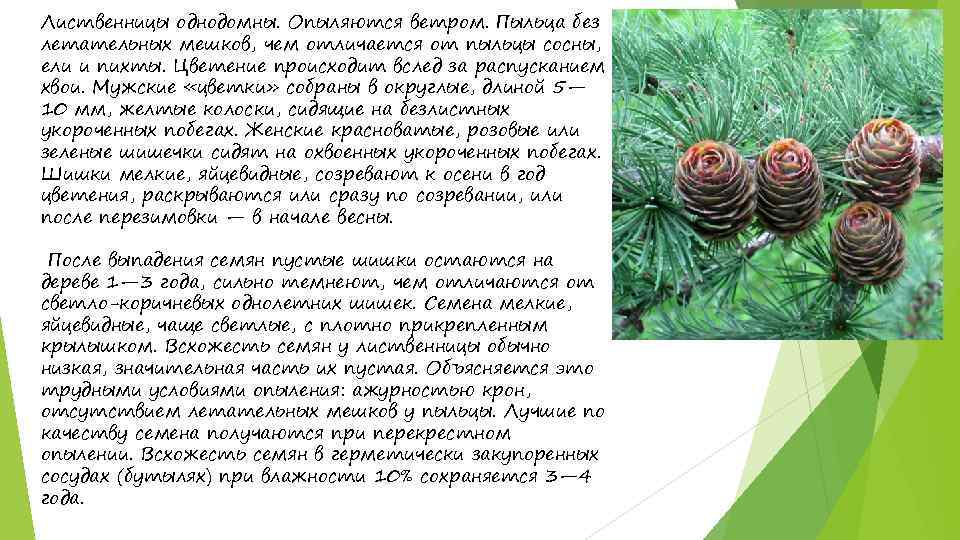 Лиственницы однодомны. Опыляются ветром. Пыльца без летательных мешков, чем отличается от пыльцы сосны, ели и пихты. Цветение происходит вслед за распусканием хвои. Мужские «цветки» собраны в округлые, длиной 5—10 мм, желтые колоски, сидящие на безлистных укороченных побегах. Женские красноватые, розовые или зеленые шишечки сидят на охвоенных укороченных побегах. Шишки мелкие, яйцевидные, созревают к осени в год цветения, раскрываются или сразу по созревании, или после перезимовки — в начале весны.

После выпадения семян пустые шишки остаются на дереве 1—3 года, сильно темнеют, чем отличаются от светло-коричневых однолетних шишек. Семена мелкие, яйцевидные, чаще светлые, с плотно прикрепленным крылышком. Всхожесть семян у лиственницы обычно низкая, значительная часть их пустая. Объясняется это трудными условиями опыления: ажурностью крон, отсутствием летательных мешков у пыльцы. Лучшие по качеству семена получаются при перекрестном опылении. Всхожесть семян в герметически закупоренных сосудах (бутылях) при влажности 10% сохраняется 3—4 года.